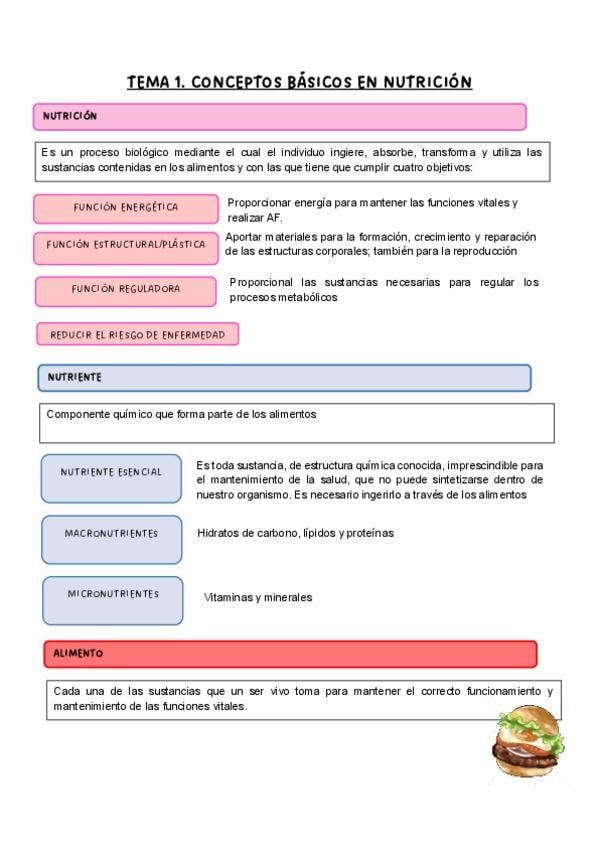 TEMA 1. CONCEPTOS BÁSICOS EN NUTRICIÓN

NUTRICIÓN

Es un proceso biológico mediante el cual el individuo ingiere, absorbe, transforma y utiliza las sustancias contenidas en los alimentos y con las que tiene que cumplir cuatro objetivos:

FUNCIÓN ENERGÉTICA

Proporcionar energía para mantener las funciones vitales y realizar AF.

FUNCIÓN ESTRUCTURAL/PLÁSTICA

Aportar materiales para la formación, crecimiento y reparación de las estructuras corporales; también para la reproducción

FUNCIÓN REGULADORA

Proporcional las sustancias necesarias para regular los procesos metabólicos

REDUCIR EL RIESGO DE ENFERMEDAD

NUTRIENTE

Componente químico que forma parte de los alimentos

NUTRIENTE ESENCIAL

Es toda sustancia, de estructura química conocida, imprescindible para el mantenimiento de la salud, que no puede sintetizarse dentro de nuestro organismo. Es necesario ingerirlo a través de los alimentos

MACRONUTRIENTES

Hidratos de carbono, lípidos y proteínas

MICRONUTRIENTES

Vitaminas y minerales

ALIMENTO

Cada una de las sustancias que un ser vivo toma para mantener el correcto funcionamiento y mantenimiento de las funciones vitales.